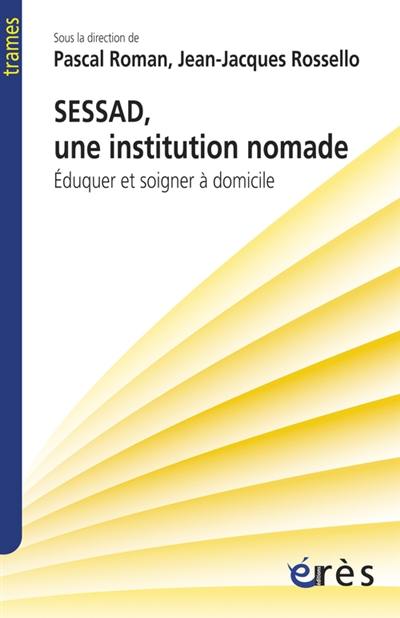 trames

Sous la direction de
Pascal Roman, Jean-Jacques Rossello

SESSAD, une institution nomade
Éduquer et soigner à domicile

érès